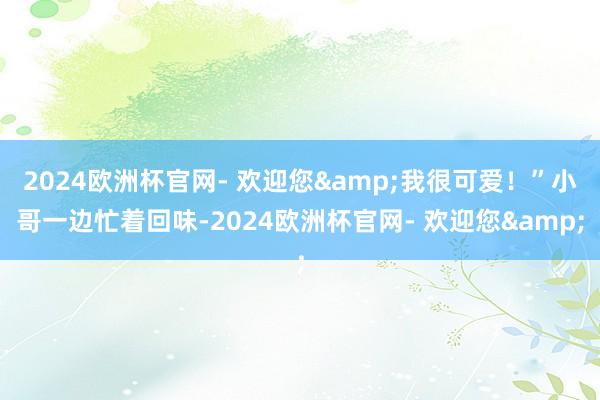 2024欧洲杯官网- 欢迎您&amp;我很可爱！”小哥一边忙着回味-2024欧洲杯官网- 欢迎您&amp;